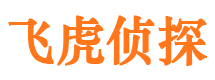 飞虎侦探